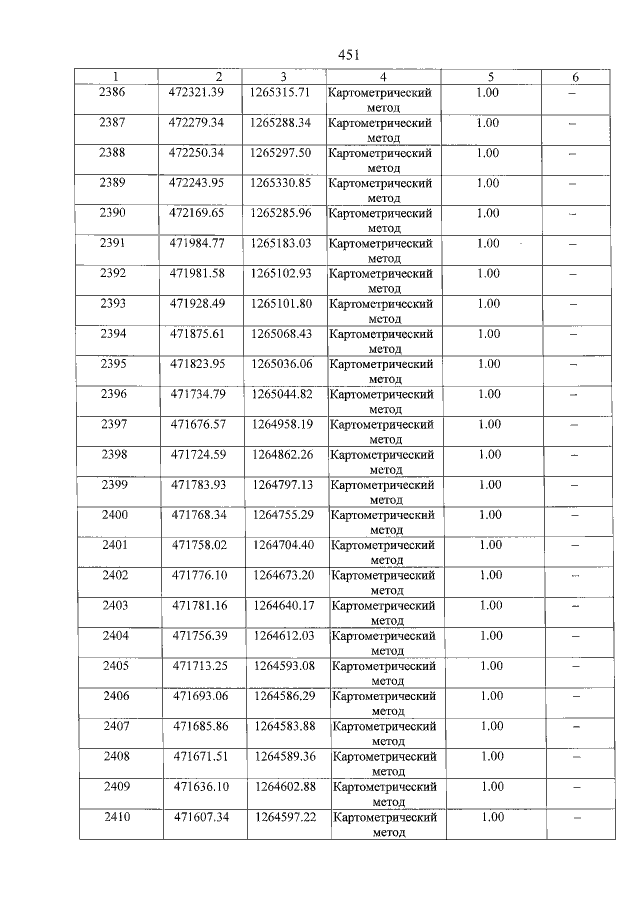 451

| 1 | 2 | 3 | 4 | 5 | 6 |
|---|---|---|---|---|---|
| 2386 | 472321.39 | 1265315.71 | Картометрический метод | 1.00 | – |
| 2387 | 472279.34 | 1265288.34 | Картометрический метод | 1.00 | – |
| 2388 | 472250.34 | 1265297.50 | Картометрический метод | 1.00 | – |
| 2389 | 472243.95 | 1265330.85 | Картометрический метод | 1.00 | – |
| 2390 | 472169.65 | 1265285.96 | Картометрический метод | 1.00 | – |
| 2391 | 471984.77 | 1265183.03 | Картометрический метод | 1.00 | – |
| 2392 | 471981.58 | 1265102.93 | Картометрический метод | 1.00 | – |
| 2393 | 471928.49 | 1265101.80 | Картометрический метод | 1.00 | – |
| 2394 | 471875.61 | 1265068.43 | Картометрический метод | 1.00 | – |
| 2395 | 471823.95 | 1265036.06 | Картометрический метод | 1.00 | – |
| 2396 | 471734.79 | 1265044.82 | Картометрический метод | 1.00 | – |
| 2397 | 471676.57 | 1264958.19 | Картометрический метод | 1.00 | – |
| 2398 | 471724.59 | 1264862.26 | Картометрический метод | 1.00 | – |
| 2399 | 471783.93 | 1264797.13 | Картометрический метод | 1.00 | – |
| 2400 | 471768.34 | 1264755.29 | Картометрический метод | 1.00 | – |
| 2401 | 471758.02 | 1264704.40 | Картометрический метод | 1.00 | – |
| 2402 | 471776.10 | 1264673.20 | Картометрический метод | 1.00 | – |
| 2403 | 471781.16 | 1264640.17 | Картометрический метод | 1.00 | – |
| 2404 | 471756.39 | 1264612.03 | Картометрический метод | 1.00 | – |
| 2405 | 471713.25 | 1264593.08 | Картометрический метод | 1.00 | – |
| 2406 | 471693.06 | 1264586.29 | Картометрический метод | 1.00 | – |
| 2407 | 471685.86 | 1264583.88 | Картометрический метод | 1.00 | – |
| 2408 | 471671.51 | 1264589.36 | Картометрический метод | 1.00 | – |
| 2409 | 471636.10 | 1264602.88 | Картометрический метод | 1.00 | – |
| 2410 | 471607.34 | 1264597.22 | Картометрический метод | 1.00 | – |